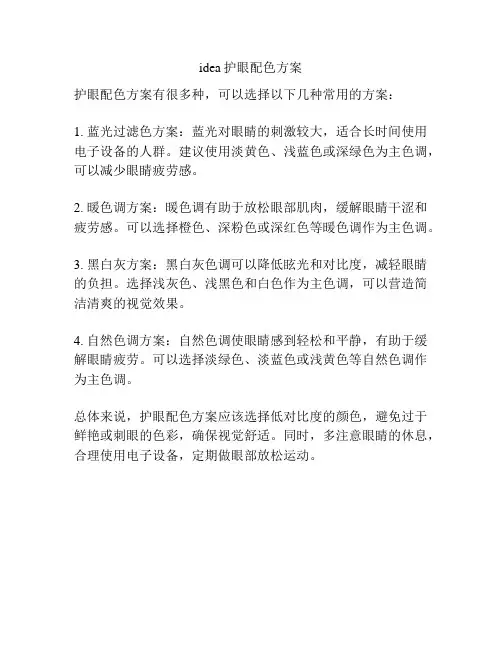 idea护眼配色方案

护眼配色方案有很多种，可以选择以下几种常用的方案：

1. 蓝光过滤色方案：蓝光对眼睛的刺激较大，适合长时间使用电子设备的人群。建议使用淡黄色、浅蓝色或深绿色为主色调，可以减少眼睛疲劳感。

2. 暖色调方案：暖色调有助于放松眼部肌肉，缓解眼睛干涩和疲劳感。可以选择橙色、深粉色或深红色等暖色调作为主色调。

3. 黑白灰方案：黑白灰色调可以降低眩光和对比度，减轻眼睛的负担。选择浅灰色、浅黑色和白色作为主色调，可以营造简洁清爽的视觉效果。

4. 自然色调方案：自然色调使眼睛感到轻松和平静，有助于缓解眼睛疲劳。可以选择淡绿色、淡蓝色或浅黄色等自然色调作为主色调。

总体来说，护眼配色方案应该选择低对比度的颜色，避免过于鲜艳或刺眼的色彩，确保视觉舒适。同时，多注意眼睛的休息，合理使用电子设备，定期做眼部放松运动。